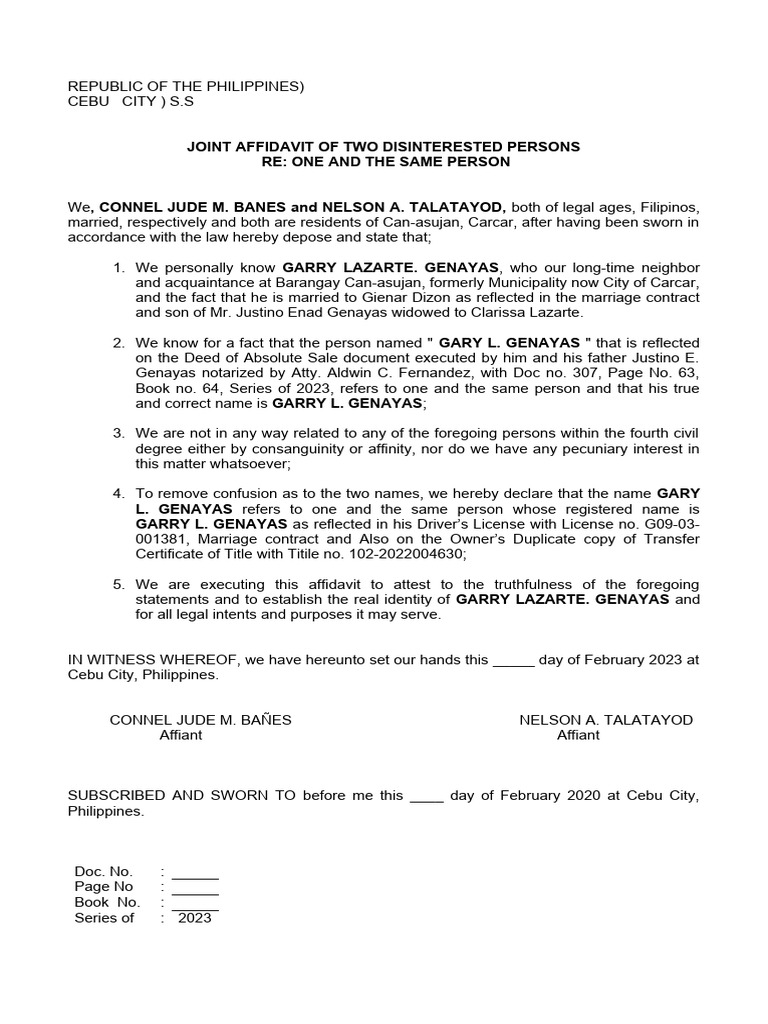 REPUBLIC OF THE PHILIPPINES)
CEBU CITY ) S.S

JOINT AFFIDAVIT OF TWO DISINTERESTED PERSONS
RE: ONE AND THE SAME PERSON

We, CONNEL JUDE M. BANES and NELSON A. TALATAYOD, both of legal ages, Filipinos, married, respectively and both are residents of Can-asujan, Carcar, after having been sworn in accordance with the law hereby depose and state that;

1. We personally know GARRY LAZARTE. GENAYAS, who our long-time neighbor and acquaintance at Barangay Can-asujan, formerly Municipality now City of Carcar, and the fact that he is married to Gienar Dizon as reflected in the marriage contract and son of Mr. Justino Enad Genayas widowed to Clarissa Lazarte.

2. We know for a fact that the person named " GARY L. GENAYAS " that is reflected on the Deed of Absolute Sale document executed by him and his father Justino E. Genayas notarized by Atty. Aldwin C. Fernandez, with Doc no. 307, Page No. 63, Book no. 64, Series of 2023, refers to one and the same person and that his true and correct name is GARRY L. GENAYAS;

3. We are not in any way related to any of the foregoing persons within the fourth civil degree either by consanguinity or affinity, nor do we have any pecuniary interest in this matter whatsoever;

4. To remove confusion as to the two names, we hereby declare that the name GARY L. GENAYAS refers to one and the same person whose registered name is GARRY L. GENAYAS as reflected in his Driver's License with License no. G09-03-001381, Marriage contract and Also on the Owner's Duplicate copy of Transfer Certificate of Title with Titile no. 102-2022004630;

5. We are executing this affidavit to attest to the truthfulness of the foregoing statements and to establish the real identity of GARRY LAZARTE. GENAYAS and for all legal intents and purposes it may serve.

IN WITNESS WHEREOF, we have hereunto set our hands this _____ day of February 2023 at Cebu City, Philippines.

CONNEL JUDE M. BAÑES
Affiant

NELSON A. TALATAYOD
Affiant

SUBSCRIBED AND SWORN TO before me this ____ day of February 2020 at Cebu City, Philippines.

Doc. No. : ______
Page No : ______
Book No. : ______
Series of : 2023